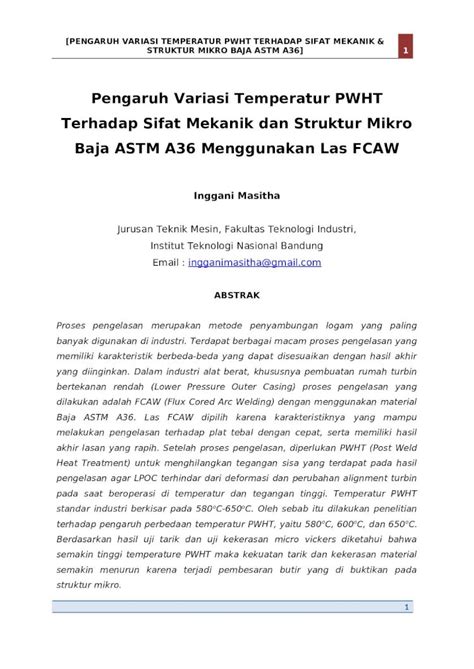 [PENGARUH VARIASI TEMPERATUR PWHT TERHADAP SIFAT MEKANIK & STRUKTUR MIKRO BAJA ASTM A36] 1

Pengaruh Variasi Temperatur PWHT Terhadap Sifat Mekanik dan Struktur Mikro Baja ASTM A36 Menggunakan Las FCAW

Inggani Masitha

Jurusan Teknik Mesin, Fakultas Teknologi Industri, Institut Teknologi Nasional Bandung
Email : ingganimasitha@gmail.com

ABSTRAK

Proses pengelasan merupakan metode penyambungan logam yang paling banyak digunakan di industri. Terdapat berbagai macam proses pengelasan yang memiliki karakteristik berbeda-beda yang dapat disesuaikan dengan hasil akhir yang diinginkan. Dalam industri alat berat, khususnya pembuatan rumah turbin bertekanan rendah (Lower Pressure Outer Casing) proses pengelasan yang dilakukan adalah FCAW (Flux Cored Arc Welding) dengan menggunakan material Baja ASTM A36. Las FCAW dipilih karena karakteristiknya yang mampu melakukan pengelasan terhadap plat tebal dengan cepat, serta memiliki hasil akhir lasan yang rapih. Setelah proses pengelasan, diperlukan PWHT (Post Weld Heat Treatment) untuk menghilangkan tegangan sisa yang terdapat pada hasil pengelasan agar LPOC terhindar dari deformasi dan perubahan alignment turbin pada saat beroperasi di temperatur dan tegangan tinggi. Temperatur PWHT standar industri berkisar pada 580°C-650°C. Oleh sebab itu dilakukan penelitian terhadap pengaruh perbedaan temperatur PWHT, yaitu 580°C, 600°C, dan 650°C. Berdasarkan hasil uji tarik dan uji kekerasan micro vickers diketahui bahwa semakin tinggi temperature PWHT maka kekuatan tarik dan kekerasan material semakin menurun karena terjadi pembesaran butir yang di buktikan pada struktur mikro.

1